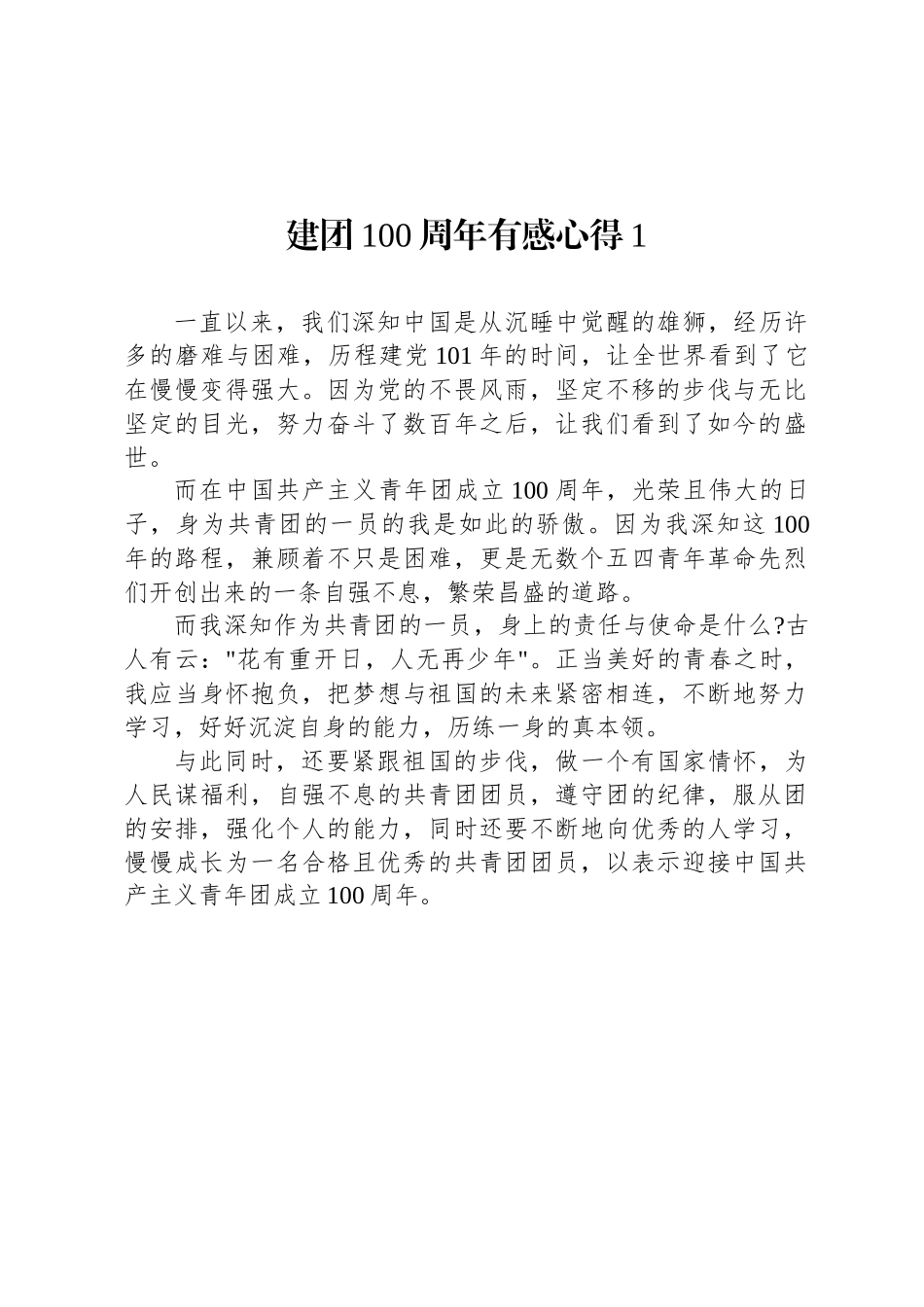 建团100周年有感心得1

一直以来，我们深知中国是从沉睡中觉醒的雄狮，经历许多的磨难与困难，历程建党101年的时间，让全世界看到了它在慢慢变得强大。因为党的不畏风雨，坚定不移的步伐与无比坚定的目光，努力奋斗了数百年之后，让我们看到了如今的盛世。

而在中国共产主义青年团成立100周年，光荣且伟大的日子，身为共青团的一员的我是如此的骄傲。因为我深知这100年的路程，兼顾着不只是困难，更是无数个五四青年革命先烈们开创出来的一条自强不息，繁荣昌盛的道路。

而我深知作为共青团的一员，身上的责任与使命是什么?古人有云："花有重开日，人无再少年"。正当美好的青春之时，我应当身怀抱负，把梦想与祖国的未来紧密相连，不断地努力学习，好好沉淀自身的能力，历练一身的真本领。

与此同时，还要紧跟祖国的步伐，做一个有国家情怀，为人民谋福利，自强不息的共青团团员，遵守团的纪律，服从团的安排，强化个人的能力，同时还要不断地向优秀的人学习，慢慢成长为一名合格且优秀的共青团团员，以表示迎接中国共产主义青年团成立100周年。